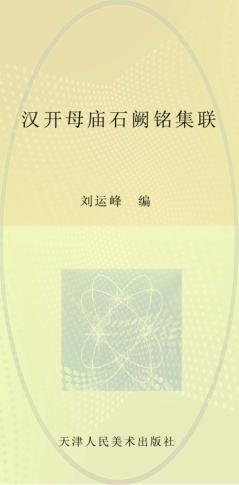 汉开母庙石阙铭集联

刘运峰　编

天津人民美术出版社